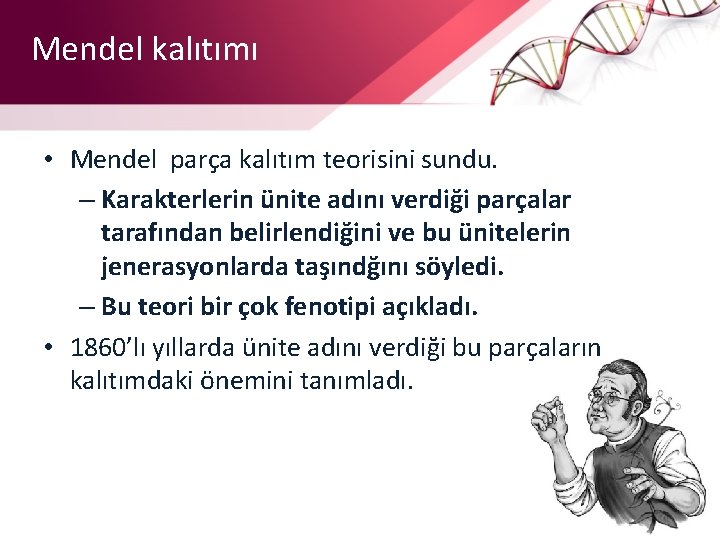 Mendel kalıtımı

• Mendel parça kalıtım teorisini sundu.
– Karakterlerin ünite adını verdiği parçalar tarafından belirlendiğini ve bu ünitelerin jenerasyonlarda taşındğını söyledi.
– Bu teori bir çok fenotipi açıkladı.
• 1860'lı yıllarda ünite adını verdiği bu parçaların kalıtımdaki önemini tanımladı.